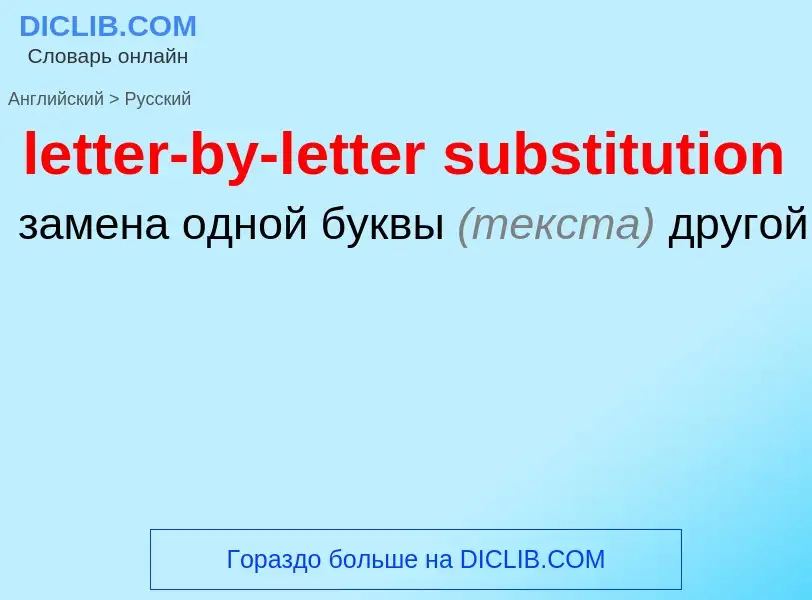 DICLIB.COM
Словарь онлайн

Английский > Русский

letter-by-letter substitution

замена одной буквы (текста) другой

Гораздо больше на DICLIB.COM